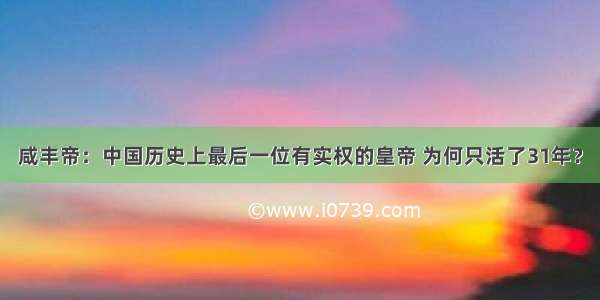 咸丰帝：中国历史上最后一位有实权的皇帝 为何只活了31年？

©www.i0739.com